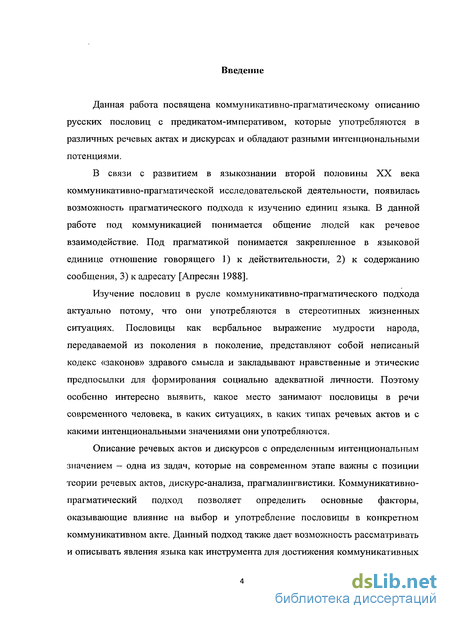 Введение

Данная работа посвящена коммуникативно-прагматическому описанию русских пословиц с предикатом-императивом, которые употребляются в различных речевых актах и дискурсах и обладают разными интенциональными потенциями.

В связи с развитием в языкознании второй половины XX века коммуникативно-прагматической исследовательской деятельности, появилась возможность прагматического подхода к изучению единиц языка. В данной работе под коммуникацией понимается общение людей как речевое взаимодействие. Под прагматикой понимается закрепленное в языковой единице отношение говорящего 1) к действительности, 2) к содержанию сообщения, 3) к адресату [Апресян 1988].

Изучение пословиц в русле коммуникативно-прагматического подхода актуально потому, что они употребляются в стереотипных жизненных ситуациях. Пословицы как вербальное выражение мудрости народа, передаваемой из поколения в поколение, представляют собой неписаный кодекс «законов» здравого смысла и закладывают нравственные и этические предпосылки для формирования социально адекватной личности. Поэтому особенно интересно выявить, какое место занимают пословицы в речи современного человека, в каких ситуациях, в каких типах речевых актов и с какими интенциональными значениями они употребляются.

Описание речевых актов и дискурсов с определенным интенциональным значением – одна из задач, которые на современном этапе важны с позиции теории речевых актов, дискурс-анализа, прагмалингвистики. Коммуникативно-прагматический подход позволяет определить основные факторы, оказывающие влияние на выбор и употребление пословицы в конкретном коммуникативном акте. Данный подход также дает возможность рассматривать и описывать явления языка как инструмента для достижения коммуникативных

4

dsLib.net
библиотека диссертаций